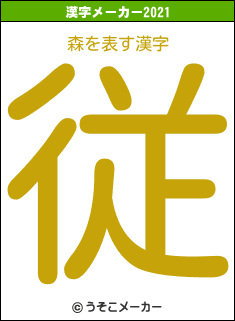 漢字メーカー2021

森を表す漢字

従

© うそこメーカー